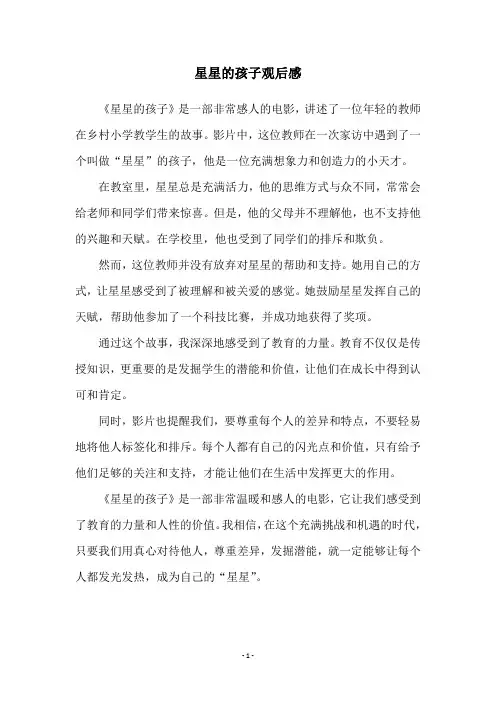 星星的孩子观后感

《星星的孩子》是一部非常感人的电影，讲述了一位年轻的教师在乡村小学教学生的故事。影片中，这位教师在一次家访中遇到了一个叫做“星星”的孩子，他是一位充满想象力和创造力的小天才。

在教室里，星星总是充满活力，他的思维方式与众不同，常常会给老师和同学们带来惊喜。但是，他的父母并不理解他，也不支持他的兴趣和天赋。在学校里，他也受到了同学们的排斥和欺负。

然而，这位教师并没有放弃对星星的帮助和支持。她用自己的方式，让星星感受到了被理解和被关爱的感觉。她鼓励星星发挥自己的天赋，帮助他参加了一个科技比赛，并成功地获得了奖项。

通过这个故事，我深深地感受到了教育的力量。教育不仅仅是传授知识，更重要的是发掘学生的潜能和价值，让他们在成长中得到认可和肯定。

同时，影片也提醒我们，要尊重每个人的差异和特点，不要轻易地将他人标签化和排斥。每个人都有自己的闪光点和价值，只有给予他们足够的关注和支持，才能让他们在生活中发挥更大的作用。

《星星的孩子》是一部非常温暖和感人的电影，它让我们感受到了教育的力量和人性的价值。我相信，在这个充满挑战和机遇的时代，只要我们用真心对待他人，尊重差异，发掘潜能，就一定能够让每个人都发光发热，成为自己的“星星”。

- 1 -